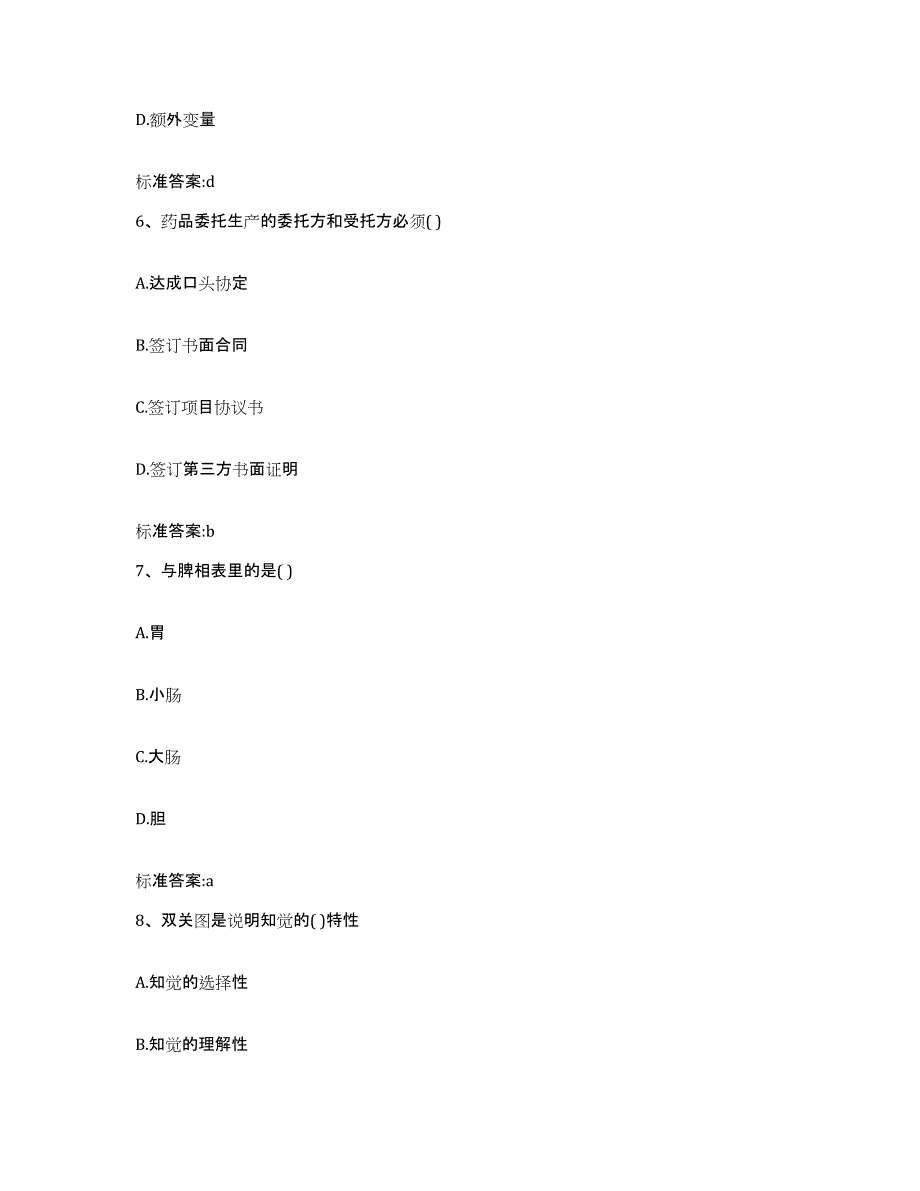 D.额外变量

标准答案:d

6、药品委托生产的委托方和受托方必须( )

A.达成口头协定

B.签订书面合同

C.签订项目协议书

D.签订第三方书面证明

标准答案:b

7、与脾相表里的是( )

A.胃

B.小肠

C.大肠

D.胆

标准答案:a

8、双关图是说明知觉的( )特性

A.知觉的选择性

B.知觉的理解性